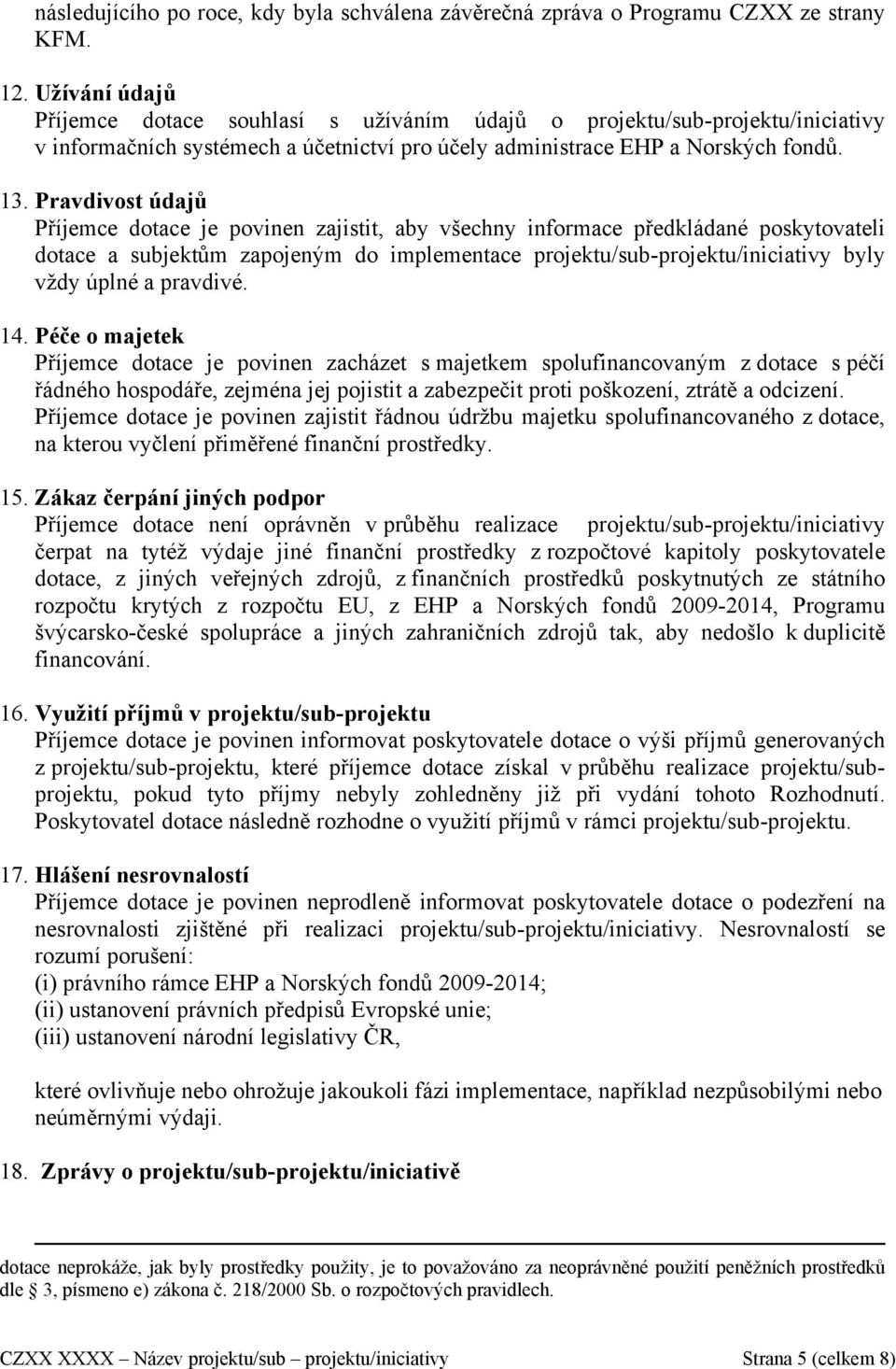 následujícího po roce, kdy byla schválena závěrečná zpráva o Programu CZXX ze strany KFM.

12. Užívání údajů
Příjemce dotace souhlasí s užíváním údajů o projektu/sub-projektu/iniciativy v informačních systémech a účetnictví pro účely administrace EHP a Norských fondů.

13. Pravdivost údajů
Příjemce dotace je povinen zajistit, aby všechny informace předkládané poskytovateli dotace a subjektům zapojeným do implementace projektu/sub-projektu/iniciativy byly vždy úplné a pravdivé.

14. Péče o majetek
Příjemce dotace je povinen zacházet s majetkem spolufinancovaným z dotace s péčí řádného hospodáře, zejména jej pojistit a zabezpečit proti poškození, ztrátě a odcizení. Příjemce dotace je povinen zajistit řádnou údržbu majetku spolufinancovaného z dotace, na kterou vyčlení přiměřené finanční prostředky.

15. Zákaz čerpání jiných podpor
Příjemce dotace není oprávněn v průběhu realizace projektu/sub-projektu/iniciativy čerpat na tytéž výdaje jiné finanční prostředky z rozpočtové kapitoly poskytovatele dotace, z jiných veřejných zdrojů, z finančních prostředků poskytnutých ze státního rozpočtu krytých z rozpočtu EU, z EHP a Norských fondů 2009-2014, Programu švýcarsko-české spolupráce a jiných zahraničních zdrojů tak, aby nedošlo k duplicitě financování.

16. Využití příjmů v projektu/sub-projektu
Příjemce dotace je povinen informovat poskytovatele dotace o výši příjmů generovaných z projektu/sub-projektu, které příjemce dotace získal v průběhu realizace projektu/sub-projektu, pokud tyto příjmy nebyly zohledněny již při vydání tohoto Rozhodnutí. Poskytovatel dotace následně rozhodne o využití příjmů v rámci projektu/sub-projektu.

17. Hlášení nesrovnalostí
Příjemce dotace je povinen neprodleně informovat poskytovatele dotace o podezření na nesrovnalosti zjištěné při realizaci projektu/sub-projektu/iniciativy. Nesrovnalostí se rozumí porušení:
(i) právního rámce EHP a Norských fondů 2009-2014;
(ii) ustanovení právních předpisů Evropské unie;
(iii) ustanovení národní legislativy ČR,

které ovlivňuje nebo ohrožuje jakoukoli fázi implementace, například nezpůsobilými nebo neúměrnými výdaji.

18. Zprávy o projektu/sub-projektu/iniciativě

dotace neprokáže, jak byly prostředky použity, je to považováno za neoprávněné použití peněžních prostředků dle § 3, písmeno e) zákona č. 218/2000 Sb. o rozpočtových pravidlech.

CZXX XXXX – Název projektu/sub – projektu/iniciativy Strana 5 (celkem 8)